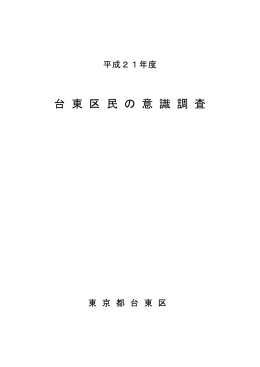 平成２１年度

台東区民の意識調査

東京都台東区